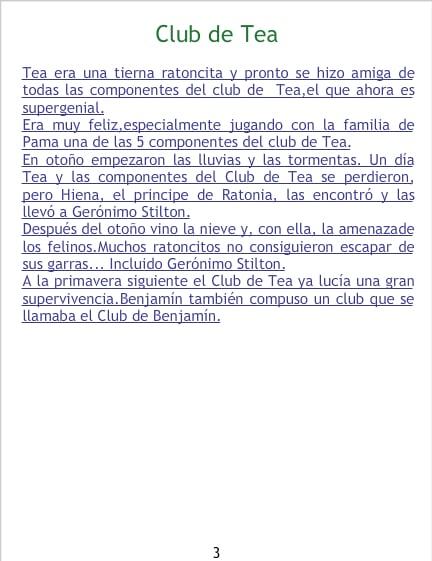 Club de Tea

Tea era una tierna ratoncita y pronto se hizo amiga de todas las componentes del club de  Tea,el que ahora es supergenial.
Era muy feliz,especialmente jugando con la familia de Pama una de las 5 componentes del club de Tea.
En otoño empezaron las lluvias y las tormentas. Un día Tea y las componentes del Club de Tea se perdieron, pero Hiena, el principe de Ratonia, las encontró y las llevó a Gerónimo Stilton.
Después del otoño vino la nieve y, con ella, la amenazade los felinos.Muchos ratoncitos no consiguieron escapar de sus garras... Incluido Gerónimo Stilton.
A la primavera siguiente el Club de Tea ya lucía una gran supervivencia.Benjamín también compuso un club que se llamaba el Club de Benjamín.

3